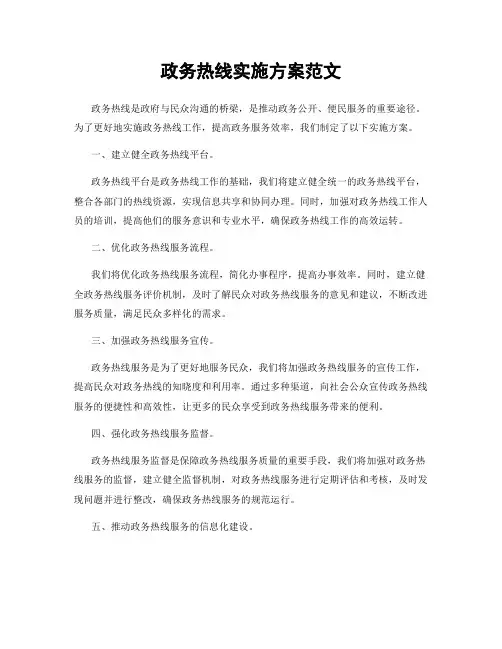 政务热线实施方案范文

政务热线是政府与民众沟通的桥梁，是推动政务公开、便民服务的重要途径。为了更好地实施政务热线工作，提高政务服务效率，我们制定了以下实施方案。

一、建立健全政务热线平台。

政务热线平台是政务热线工作的基础，我们将建立健全统一的政务热线平台，整合各部门的热线资源，实现信息共享和协同办理。同时，加强对政务热线工作人员的培训，提高他们的服务意识和专业水平，确保政务热线工作的高效运转。

二、优化政务热线服务流程。

我们将优化政务热线服务流程，简化办事程序，提高办事效率。同时，建立健全政务热线服务评价机制，及时了解民众对政务热线服务的意见和建议，不断改进服务质量，满足民众多样化的需求。

三、加强政务热线服务宣传。

政务热线服务是为了更好地服务民众，我们将加强政务热线服务的宣传工作，提高民众对政务热线的知晓度和利用率。通过多种渠道，向社会公众宣传政务热线服务的便捷性和高效性，让更多的民众享受到政务热线服务带来的便利。

四、强化政务热线服务监督。

政务热线服务监督是保障政务热线服务质量的重要手段，我们将加强对政务热线服务的监督，建立健全监督机制，对政务热线服务进行定期评估和考核，及时发现问题并进行整改，确保政务热线服务的规范运行。

五、推动政务热线服务的信息化建设。